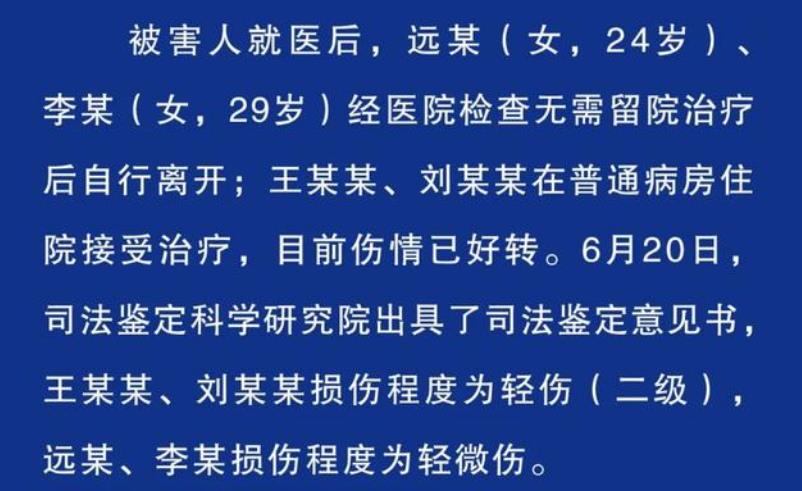 被害人就医后，远某（女，24岁）、李某（女，29岁）经医院检查无需留院治疗后自行离开；王某某、刘某某在普通病房住院接受治疗，目前伤情已好转。6月20日，司法鉴定科学研究院出具了司法鉴定意见书，王某某、刘某某损伤程度为轻伤（二级），远某、李某损伤程度为轻微伤。